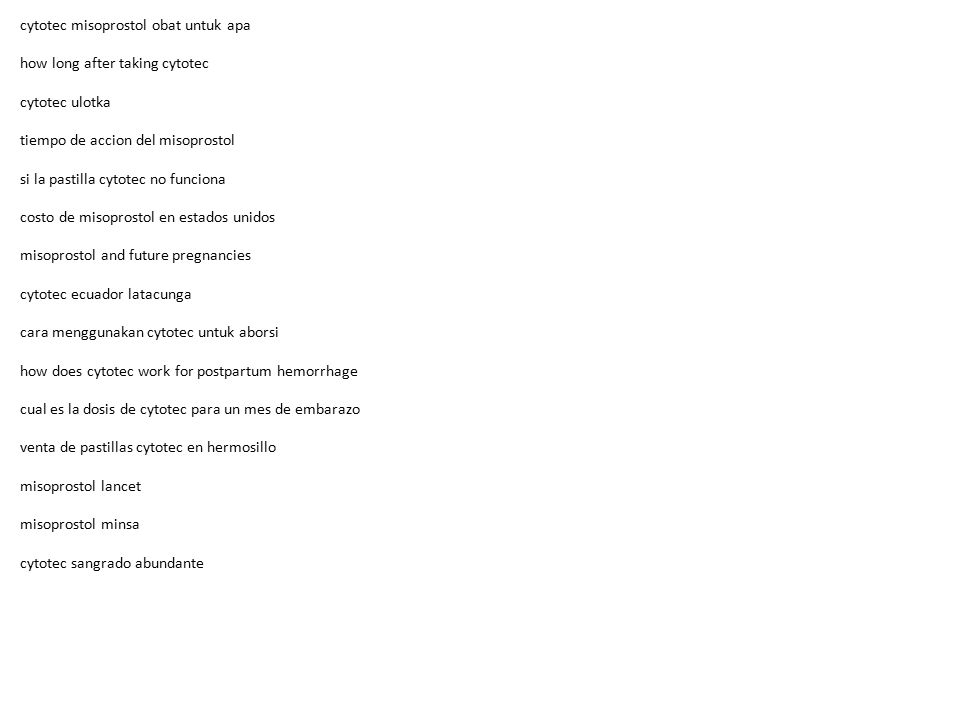 cytotec misoprostol obat untuk apa

how long after taking cytotec

cytotec ulotka

tiempo de accion del misoprostol

si la pastilla cytotec no funciona

costo de misoprostol en estados unidos

misoprostol and future pregnancies

cytotec ecuador latacunga

cara menggunakan cytotec untuk aborsi

how does cytotec work for postpartum hemorrhage

cual es la dosis de cytotec para un mes de embarazo

venta de pastillas cytotec en hermosillo

misoprostol lancet

misoprostol minsa

cytotec sangrado abundante